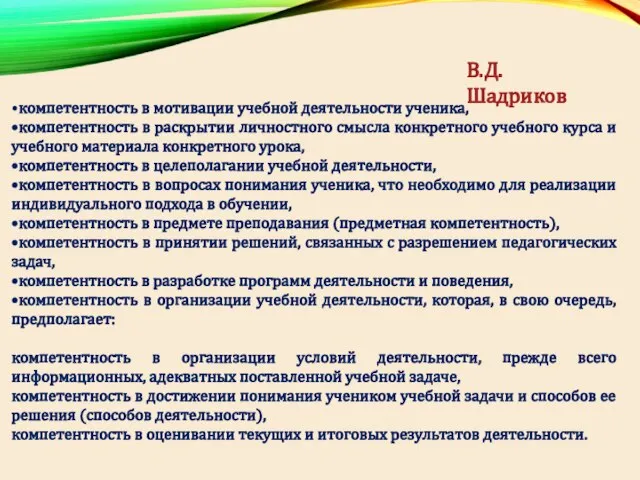 В.Д. Шадриков

•компетентность в мотивации учебной деятельности ученика,
•компетентность в раскрытии личностного смысла конкретного учебного курса и учебного материала конкретного урока,
•компетентность в целеполагании учебной деятельности,
•компетентность в вопросах понимания ученика, что необходимо для реализации индивидуального подхода в обучении,
•компетентность в предмете преподавания (предметная компетентность),
•компетентность в принятии решений, связанных с разрешением педагогических задач,
•компетентность в разработке программ деятельности и поведения,
•компетентность в организации учебной деятельности, которая, в свою очередь, предполагает:

компетентность в организации условий деятельности, прежде всего информационных, адекватных поставленной учебной задаче,
компетентность в достижении понимания учеником учебной задачи и способов ее решения (способов деятельности),
компетентность в оценивании текущих и итоговых результатов деятельности.